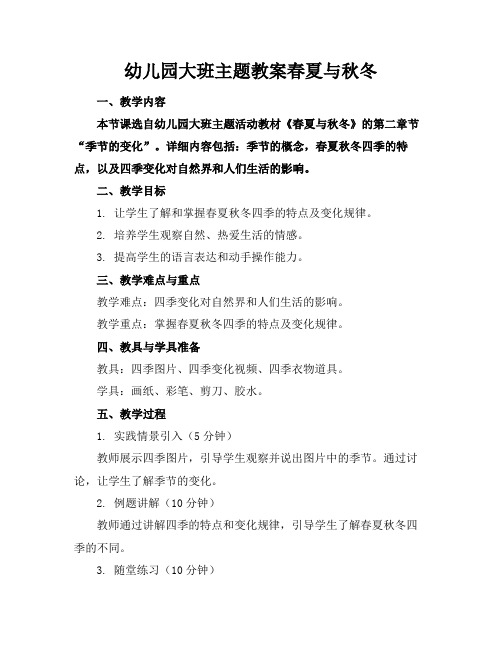 幼儿园大班主题教案春夏与秋冬

一、教学内容

本节课选自幼儿园大班主题活动教材《春夏与秋冬》的第二章节“季节的变化”。详细内容包括：季节的概念，春夏秋冬四季的特点，以及四季变化对自然界和人们生活的影响。

二、教学目标

1. 让学生了解和掌握春夏秋冬四季的特点及变化规律。

2. 培养学生观察自然、热爱生活的情感。

3. 提高学生的语言表达和动手操作能力。

三、教学难点与重点

教学难点：四季变化对自然界和人们生活的影响。

教学重点：掌握春夏秋冬四季的特点及变化规律。

四、教具与学具准备

教具：四季图片、四季变化视频、四季衣物道具。

学具：画纸、彩笔、剪刀、胶水。

五、教学过程

1. 实践情景引入（5分钟）

教师展示四季图片，引导学生观察并说出图片中的季节。通过讨论，让学生了解季节的变化。

2. 例题讲解（10分钟）

教师通过讲解四季的特点和变化规律，引导学生了解春夏秋冬四季的不同。

3. 随堂练习（10分钟）